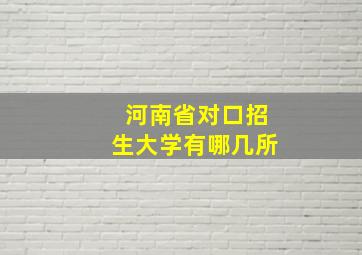 河南省对口招生大学有哪几所